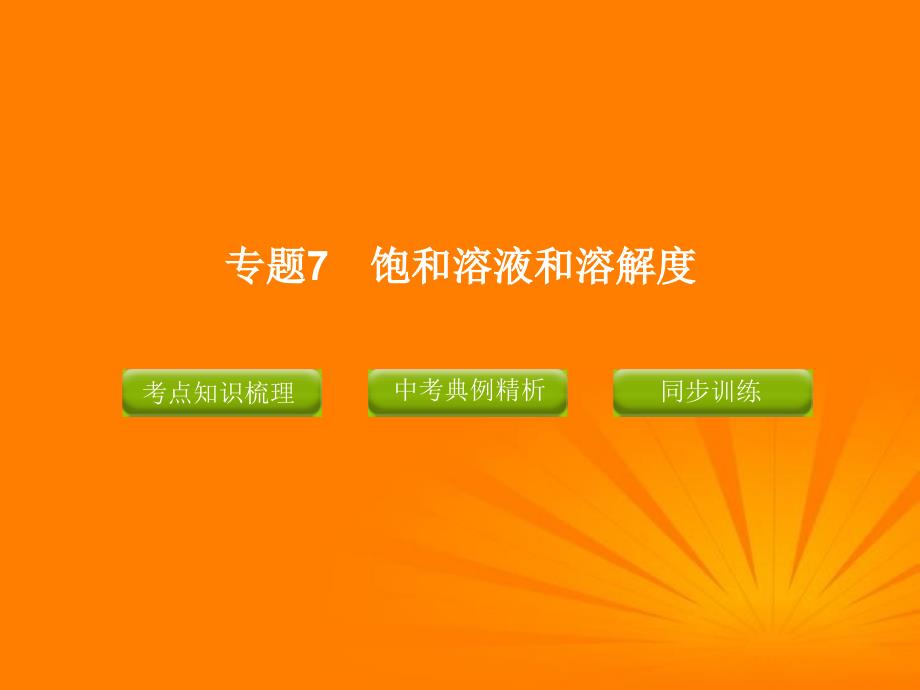 专题7　饱和溶液和溶解度

考点知识梳理

中考典例精析

同步训练